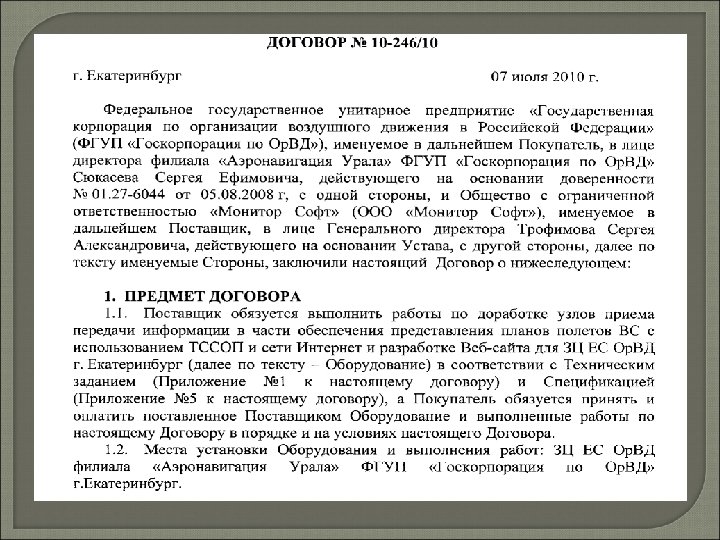 ДОГОВОР № 10-246/10

г. Екатеринбург 07 июля 2010 г.

Федеральное государственное унитарное предприятие «Государственная корпорация по организации воздушного движения в Российской Федерации» (ФГУП «Госкорпорация по ОрВД»), именуемое в дальнейшем Покупатель, в лице директора филиала «Аэронавигация Урала» ФГУП «Госкорпорация по ОрВД» Сюкасева Сергея Ефимовича, действующего на основании доверенности № 01.27-6044 от 05.08.2008 г, с одной стороны, и Общество с ограниченной ответственностью «Монитор Софт» (ООО «Монитор Софт»), именуемое в дальнейшем Поставщик, в лице Генерального директора Трофимова Сергея Александровича, действующего на основании Устава, с другой стороны, далее по тексту именуемые Стороны, заключили настоящий Договор о нижеследующем:

1. ПРЕДМЕТ ДОГОВОРА

1.1. Поставщик обязуется выполнить работы по доработке узлов приема передачи информации в части обеспечения представления планов полетов ВС с использованием ТССОП и сети Интернет и разработке Веб-сайта для ЗЦ ЕС ОрВД г. Екатеринбург (далее по тексту – Оборудование) в соответствии с Техническим заданием (Приложение №1 к настоящему договору) и Спецификацией (Приложение №5 к настоящему договору), а Покупатель обязуется принять и оплатить поставленное Поставщиком Оборудование и выполненные работы по настоящему Договору в порядке и на условиях настоящего Договора.

1.2. Места установки Оборудования и выполнения работ: ЗЦ ЕС ОрВД филиала «Аэронавигация Урала» ФГУП «Госкорпорация по ОрВД» г.Екатеринбург.